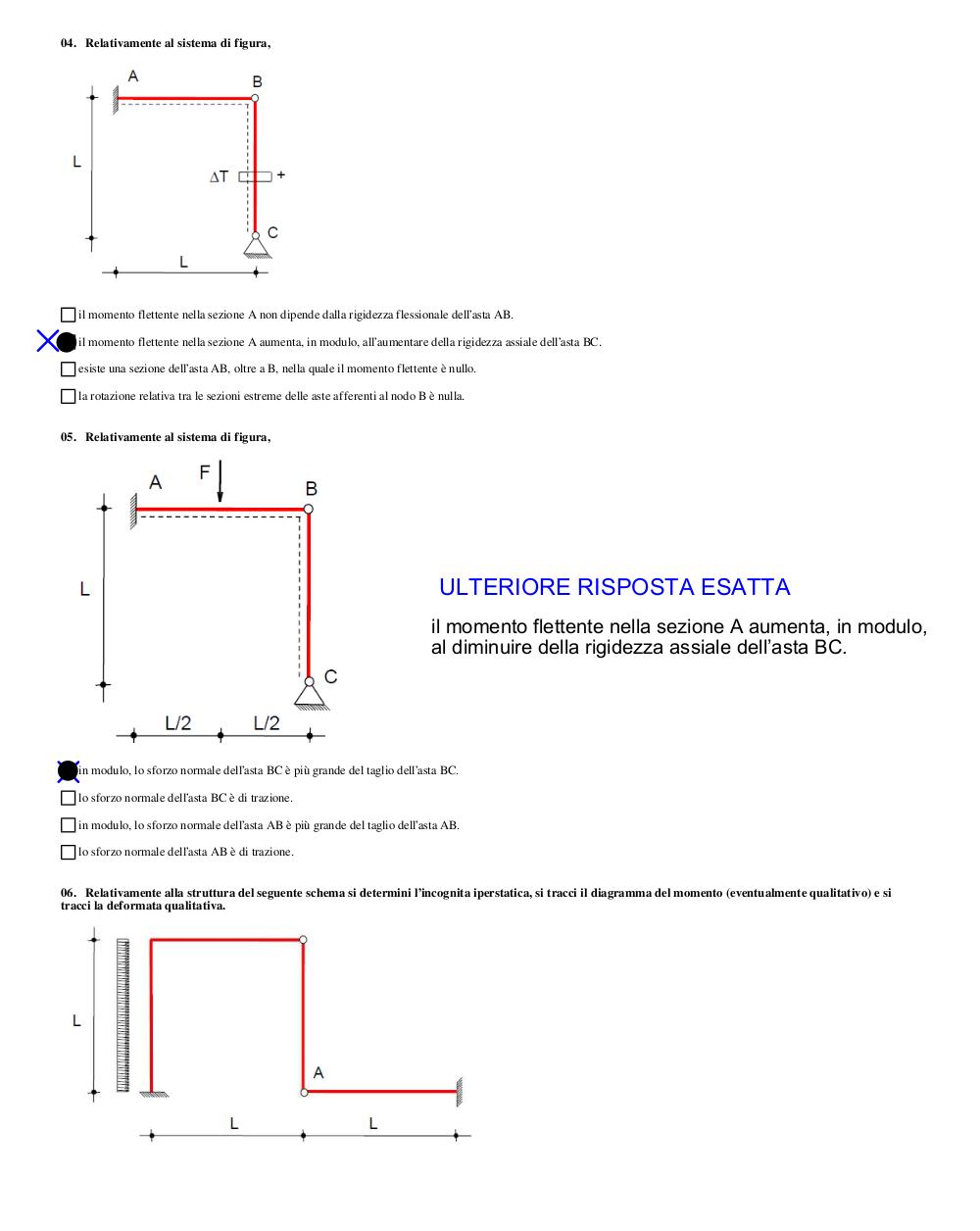 04. Relativamente al sistema di figura,

A
B
L
ΔT
+
C
L

il momento flettente nella sezione A non dipende dalla rigidezza flessionale dell'asta AB.

il momento flettente nella sezione A aumenta, in modulo, all'aumentare della rigidezza assiale dell'asta BC.

esiste una sezione dell'asta AB, oltre a B, nella quale il momento flettente è nullo.

la rotazione relativa tra le sezioni estreme delle aste afferenti al nodo B è nulla.

05. Relativamente al sistema di figura,

A
F
B
L
C
L/2
L/2

ULTERIORE RISPOSTA ESATTA

il momento flettente nella sezione A aumenta, in modulo, al diminuire della rigidezza assiale dell'asta BC.

in modulo, lo sforzo normale dell'asta BC è più grande del taglio dell'asta BC.

lo sforzo normale dell'asta BC è di trazione.

in modulo, lo sforzo normale dell'asta AB è più grande del taglio dell'asta AB.

lo sforzo normale dell'asta AB è di trazione.

06. Relativamente alla struttura del seguente schema si determini l'incognita iperstatica, si tracci il diagramma del momento (eventualmente qualitativo) e si tracci la deformata qualitativa.

L
A
L
L